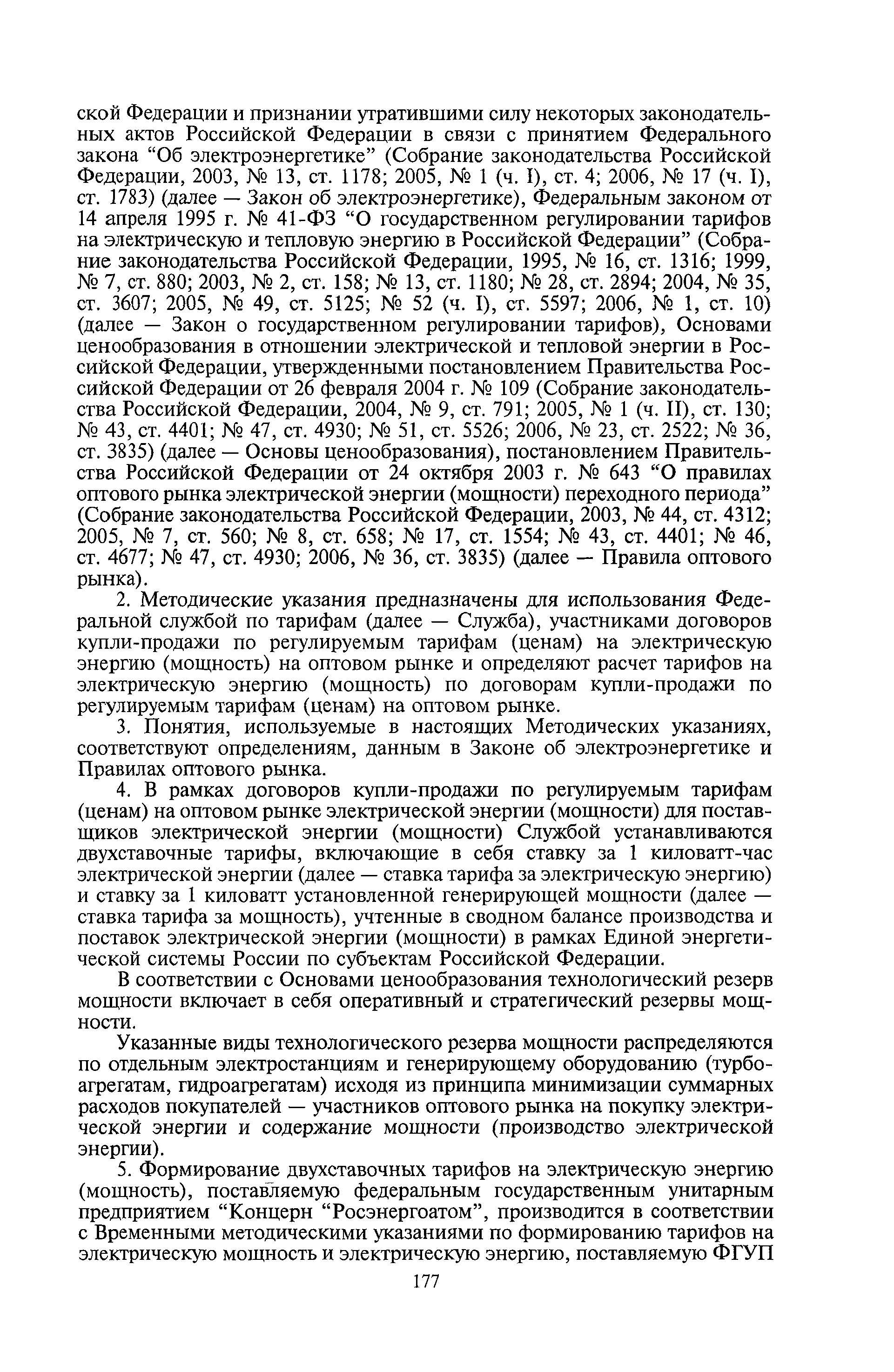 ской Федерации и признании утратившими силу некоторых законодательных актов Российской Федерации в связи с принятием Федерального закона “Об электроэнергетике” (Собрание законодательства Российской Федерации, 2003, № 13, ст. 1178; 2005, № 1 (ч. I), ст. 4; 2006, № 17 (ч. I), ст. 1783) (далее — Закон об электроэнергетике), Федеральным законом от 14 апреля 1995 г. № 41-ФЗ “О государственном регулировании тарифов на электрическую и тепловую энергию в Российской Федерации” (Собрание законодательства Российской Федерации, 1995, № 16, ст. 1316; 1999, № 7, ст. 880; 2003, № 2, ст. 158; № 13, ст. 1180; № 28, ст. 2894; 2004, № 35, ст. 3607; 2005, № 49, ст. 5125; № 52 (ч. I), ст. 5597; 2006, № 1, ст. 10) (далее — Закон о государственном регулировании тарифов), Основами ценообразования в отношении электрической и тепловой энергии в Российской Федерации, утвержденными постановлением Правительства Российской Федерации от 26 февраля 2004 г. № 109 (Собрание законодательства Российской Федерации, 2004, № 9, ст. 791; 2005, № 1 (ч. II), ст. 130; № 43, ст. 4401; № 47, ст. 4930; № 51, ст. 5526; 2006, № 23, ст. 2522; № 36, ст. 3835) (далее — Основы ценообразования), постановлением Правительства Российской Федерации от 24 октября 2003 г. № 643 “О правилах оптового рынка электрической энергии (мощности) переходного периода” (Собрание законодательства Российской Федерации, 2003, № 44, ст. 4312; 2005, № 7, ст. 560; № 8, ст. 658; № 17, ст. 1554; № 43, ст. 4401; № 46, ст. 4677; № 47, ст. 4930; 2006, № 36, ст. 3835) (далее — Правила оптового рынка).

2. Методические указания предназначены для использования Федеральной службой по тарифам (далее — Служба), участниками договоров купли-продажи по регулируемым тарифам (ценам) на электрическую энергию (мощность) на оптовом рынке и определяют расчет тарифов на электрическую энергию (мощность) по договорам купли-продажи по регулируемым тарифам (ценам) на оптовом рынке.

3. Понятия, используемые в настоящих Методических указаниях, соответствуют определениям, данным в Законе об электроэнергетике и Правилах оптового рынка.

4. В рамках договоров купли-продажи по регулируемым тарифам (ценам) на оптовом рынке электрической энергии (мощности) для поставщиков электрической энергии (мощности) Службой устанавливаются двухставочные тарифы, включающие в себя ставку за 1 киловатт-час электрической энергии (далее — ставка тарифа за электрическую энергию) и ставку за 1 киловатт установленной генерирующей мощности (далее — ставка тарифа за мощность), учтенные в сводном балансе производства и поставок электрической энергии (мощности) в рамках Единой энергетической системы России по субъектам Российской Федерации.

В соответствии с Основами ценообразования технологический резерв мощности включает в себя оперативный и стратегический резервы мощности.

Указанные виды технологического резерва мощности распределяются по отдельным электростанциям и генерирующему оборудованию (турбоагрегатам, гидроагрегатам) исходя из принципа минимизации суммарных расходов покупателей — участников оптового рынка на покупку электрической энергии и содержание мощности (производство электрической энергии).

5. Формирование двухставочных тарифов на электрическую энергию (мощность), поставляемую федеральным государственным унитарным предприятием “Концерн “Росэнергоатом”, производится в соответствии с Временными методическими указаниями по формированию тарифов на электрическую мощность и электрическую энергию, поставляемую ФГУП

177